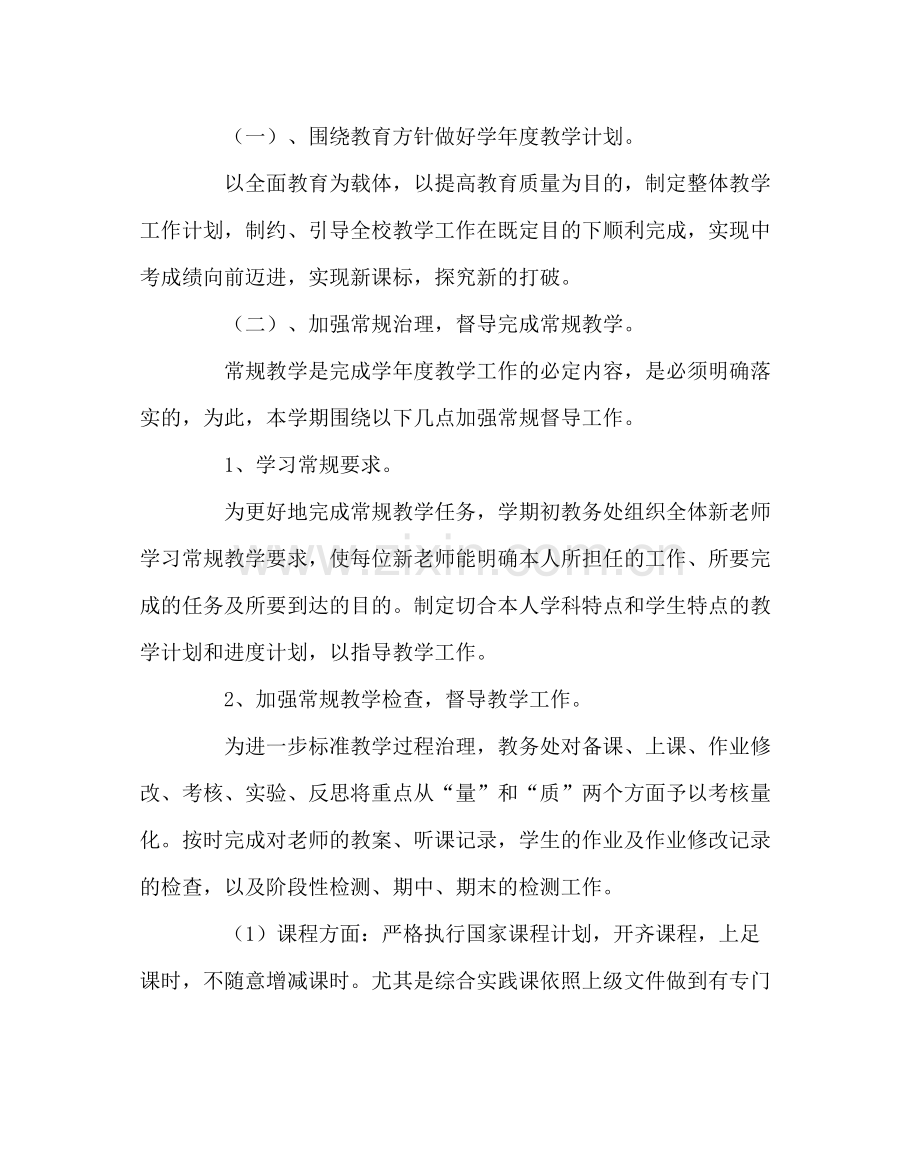 （一）、围绕教育方针做好学年度教学计划。

以全面教育为载体，以提高教育质量为目的，制定整体教学工作计划，制约、引导全校教学工作在既定目的下顺利完成，实现中考成绩向前迈进，实现新课标，探究新的打破。

（二）、加强常规治理，督导完成常规教学。

常规教学是完成学年度教学工作的必定内容，是必须明确落实的，为此，本学期围绕以下几点加强常规督导工作。

1、学习常规要求。

为更好地完成常规教学任务，学期初教务处组织全体新老师学习常规教学要求，使每位新老师能明确本人所担任的工作、所要完成的任务及所要到达的目的。制定切合本人学科特点和学生特点的教学计划和进度计划，以指导教学工作。

2、加强常规教学检查，督导教学工作。

为进一步标准教学过程治理，教务处对备课、上课、作业修改、考核、实验、反思将重点从“量”和“质”两个方面予以考核量化。按时完成对老师的教案、听课记录，学生的作业及作业修改记录的检查，以及阶段性检测、期中、期末的检测工作。

（1）课程方面：严格执行国家课程计划，开齐课程，上足课时，不随意增减课时。尤其是综合实践课依照上级文件做到有专门

www.zixin.com.cn